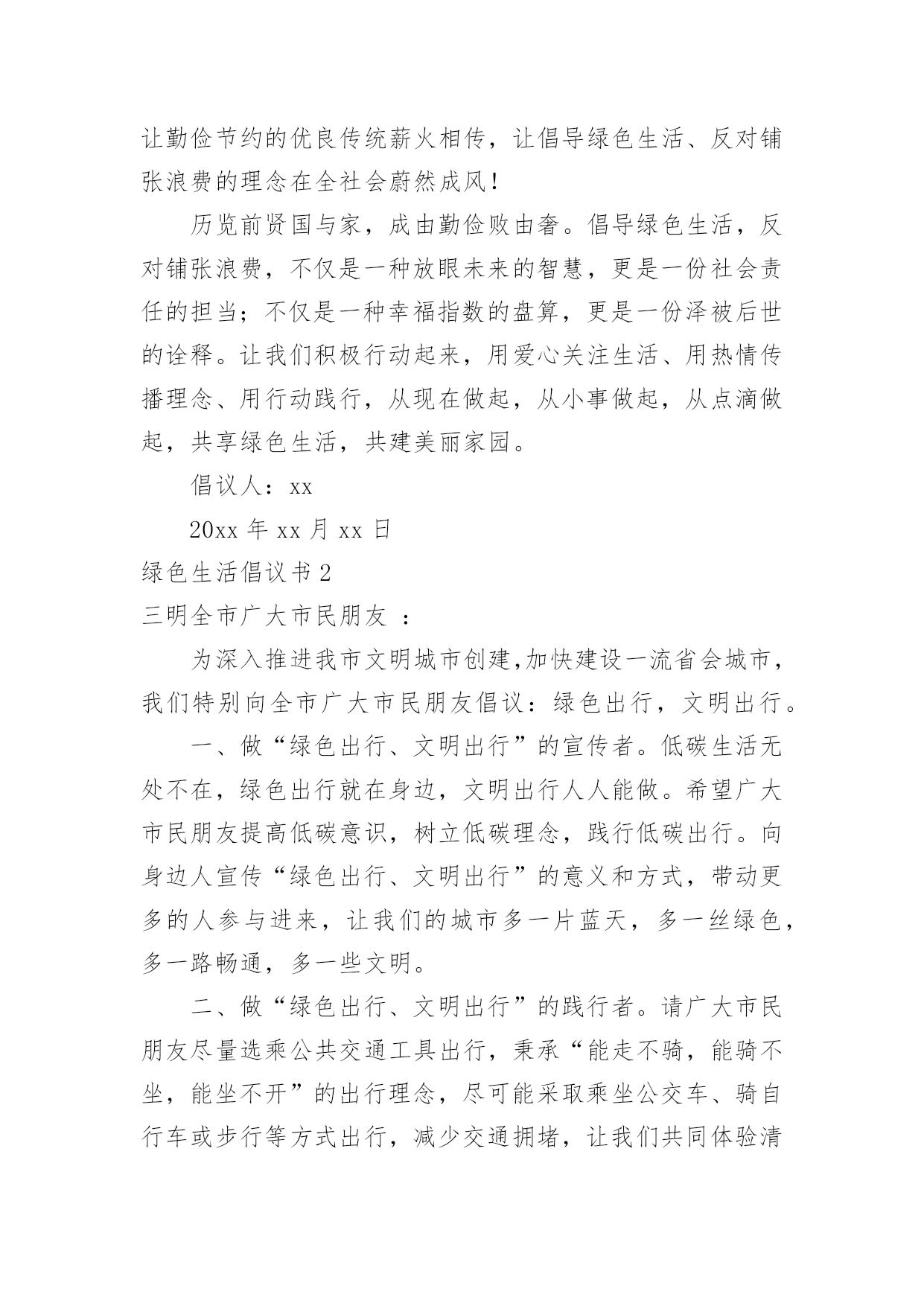 让勤俭节约的优良传统薪火相传，让倡导绿色生活、反对铺张浪费的理念在全社会蔚然成风！

历览前贤国与家，成由勤俭败由奢。倡导绿色生活，反对铺张浪费，不仅是一种放眼未来的智慧，更是一份社会责任的担当；不仅是一种幸福指数的盘算，更是一份泽被后世的诠释。让我们积极行动起来，用爱心关注生活、用热情传播理念、用行动践行，从现在做起，从小事做起，从点滴做起，共享绿色生活，共建美丽家园。

倡议人：xx

20xx 年 xx 月 xx 日

绿色生活倡议书 2

三明全市广大市民朋友 ：

为深入推进我市文明城市创建,加快建设一流省会城市，我们特别向全市广大市民朋友倡议：绿色出行，文明出行。

一、做“绿色出行、文明出行”的宣传者。低碳生活无处不在，绿色出行就在身边，文明出行人人能做。希望广大市民朋友提高低碳意识，树立低碳理念，践行低碳出行。向身边人宣传“绿色出行、文明出行”的意义和方式，带动更多的人参与进来，让我们的城市多一片蓝天，多一丝绿色，多一路畅通，多一些文明。

二、做“绿色出行、文明出行”的践行者。请广大市民朋友尽量选乘公共交通工具出行，秉承“能走不骑，能骑不坐，能坐不开”的出行理念，尽可能采取乘坐公交车、骑自行车或步行等方式出行，减少交通拥堵，让我们共同体验清